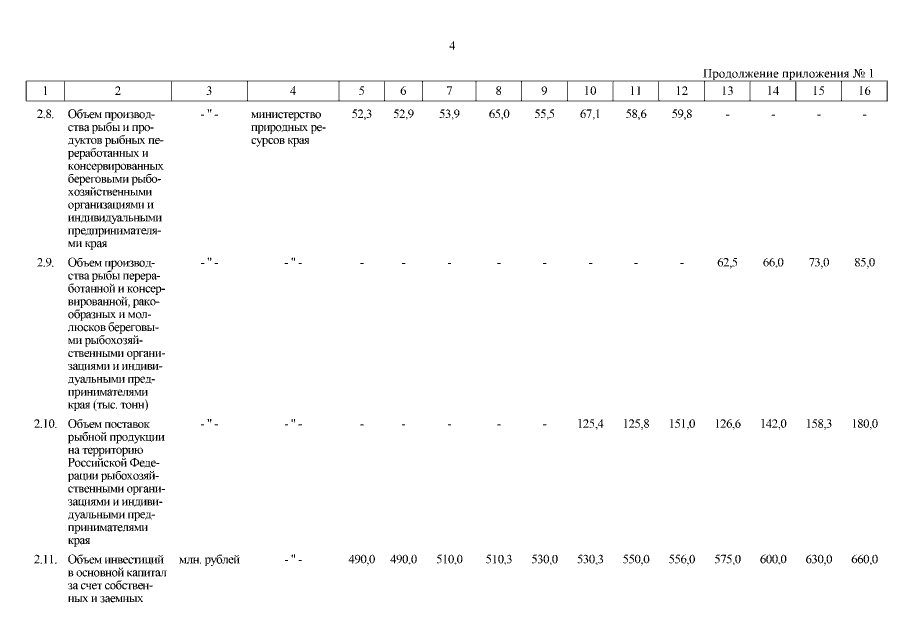 4

Продолжение приложения № 1

| 1 | 2 | 3 | 4 | 5 | 6 | 7 | 8 | 9 | 10 | 11 | 12 | 13 | 14 | 15 | 16 |
|---|---|---|---|---|---|---|---|---|---|---|---|---|---|---|---|
| 2.8. | Объем производства рыбы и продуктов рыбных переработанных и консервированных береговыми рыбохозяйственными организациями и индивидуальными предпринимателями края | - " - | министерство природных ресурсов края | 52,3 | 52,9 | 53,9 | 65,0 | 55,5 | 67,1 | 58,6 | 59,8 | - | - | - | - |
| 2.9. | Объем производства рыбы переработанной и консервированной, ракообразных и моллюсков береговыми рыбохозяйственными организациями и индивидуальными предпринимателями края (тыс. тонн) | - " - | - " - | - | - | - | - | - | - | - | - | 62,5 | 66,0 | 73,0 | 85,0 |
| 2.10. | Объем поставок рыбной продукции на территорию Российской Федерации рыбохозяйственными организациями и индивидуальными предпринимателями края | - " - | - " - | - | - | - | - | - | 125,4 | 125,8 | 151,0 | 126,6 | 142,0 | 158,3 | 180,0 |
| 2.11. | Объем инвестиций в основной капитал за счет собственных и заемных | млн. рублей | - " - | 490,0 | 490,0 | 510,0 | 510,3 | 530,0 | 530,3 | 550,0 | 556,0 | 575,0 | 600,0 | 630,0 | 660,0 |